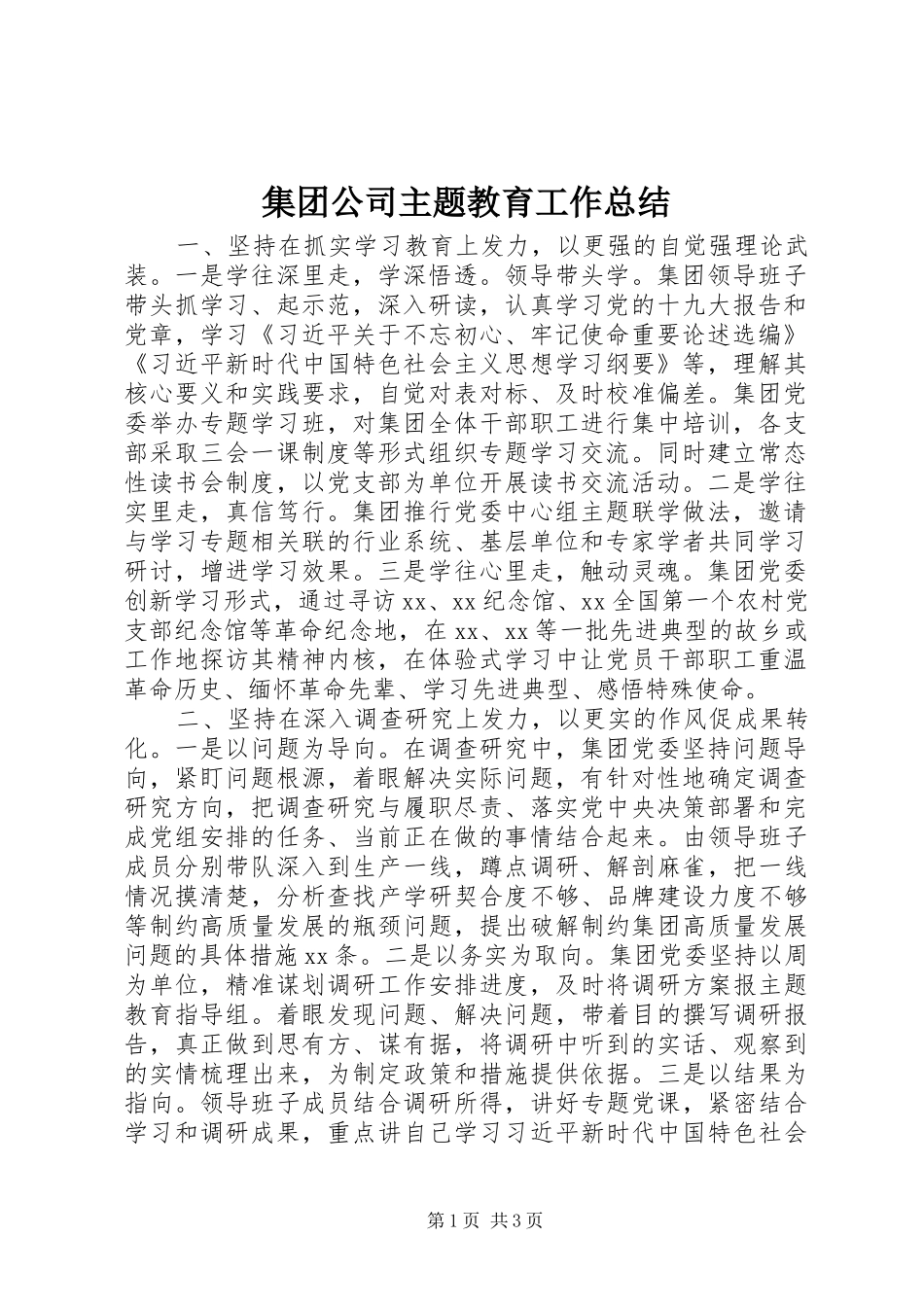 集团公司主题教育工作总结

一、坚持在抓实学习教育上发力，以更强的自觉强理论武装。一是学往深里走，学深悟透。领导带头学。集团领导班子带头抓学习、起示范，深入研读，认真学习党的十九大报告和党章，学习《习近平关于不忘初心、牢记使命重要论述选编》《习近平新时代中国特色社会主义思想学习纲要》等，理解其核心要义和实践要求，自觉对表对标、及时校准偏差。集团党委举办专题学习班，对集团全体干部职工进行集中培训，各支部采取三会一课制度等形式组织专题学习交流。同时建立常态性读书会制度，以党支部为单位开展读书交流活动。二是学往实里走，真信笃行。集团推行党委中心组主题联学做法，邀请与学习专题相关联的行业系统、基层单位和专家学者共同学习研讨，增进学习效果。三是学往心里走，触动灵魂。集团党委创新学习形式，通过寻访xx、xx纪念馆、xx全国第一个农村党支部纪念馆等革命纪念地，在xx、xx等一批先进典型的故乡或工作地探访其精神内核，在体验式学习中让党员干部职工重温革命历史、缅怀革命先辈、学习先进典型、感悟特殊使命。

二、坚持在深入调查研究上发力，以更实的作风促成果转化。一是以问题为导向。在调查研究中，集团党委坚持问题导向，紧盯问题根源，着眼解决实际问题，有针对性地确定调查研究方向，把调查研究与履职尽责、落实党中央决策部署和完成党组安排的任务、当前正在做的事情结合起来。由领导班子成员分别带队深入到生产一线，蹲点调研、解剖麻雀，把一线情况摸清楚，分析查找产学研契合度不够、品牌建设力度不够等制约高质量发展的瓶颈问题，提出破解制约集团高质量发展问题的具体措施xx条。二是以务实为取向。集团党委坚持以周为单位，精准谋划调研工作安排进度，及时将调研方案报主题教育指导组。着眼发现问题、解决问题，带着目的撰写调研报告，真正做到思有方、谋有据，将调研中听到的实话、观察到的实情梳理出来，为制定政策和措施提供依据。三是以结果为指向。领导班子成员结合调研所得，讲好专题党课，紧密结合学习和调研成果，重点讲自己学习习近平新时代中国特色社会

第1页 共3页